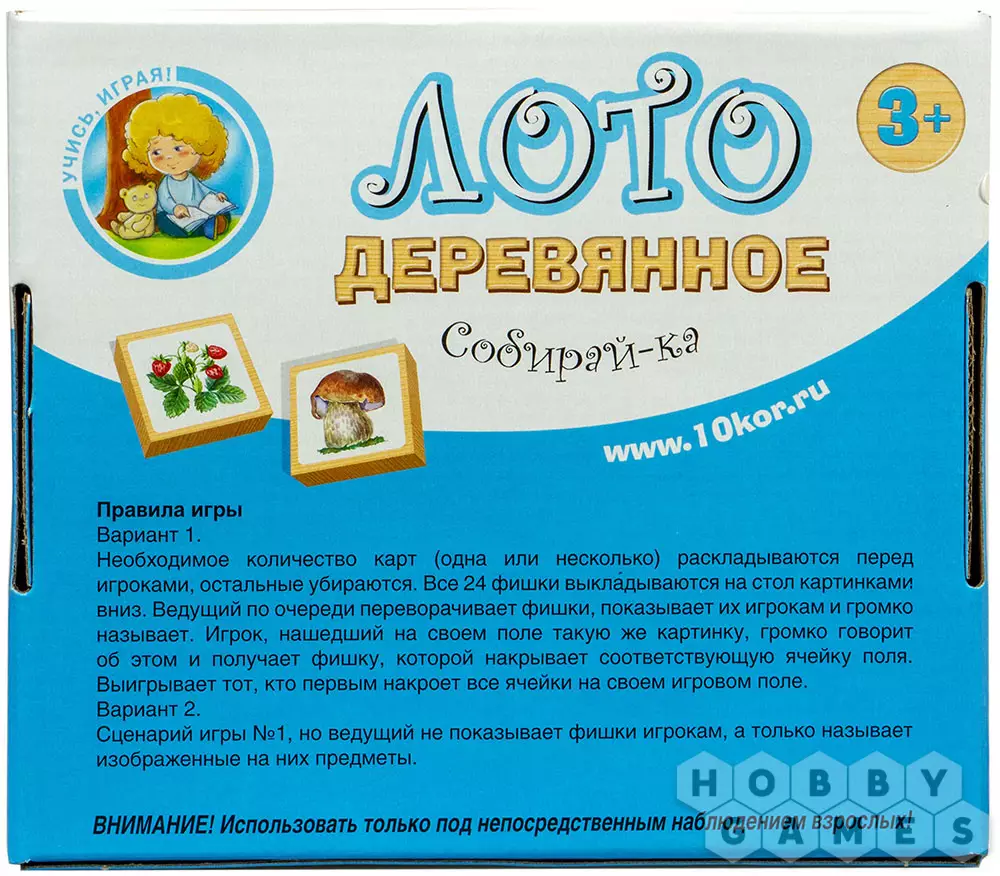 УЧИСЬ, ИГРАЯ!

ЛОТО

3+

ДЕРЕВЯННОЕ

Собирай-ка

www.10kor.ru

Правила игры
Вариант 1.
Необходимое количество карт (одна или несколько) раскладываются перед игроками, остальные убираются. Все 24 фишки выкладываются на стол картинками вниз. Ведущий по очереди переворачивает фишки, показывает их игрокам и громко называет. Игрок, нашедший на своем поле такую же картинку, громко говорит об этом и получает фишку, которой накрывает соответствующую ячейку поля. Выигрывает тот, кто первым накроет все ячейки на своем игровом поле.
Вариант 2.
Сценарий игры №1, но ведущий не показывает фишки игрокам, а только называет изображенные на них предметы.

ВНИМАНИЕ! Использовать только под непосредственным наблюдением взрослых!

HOBBY GAMES